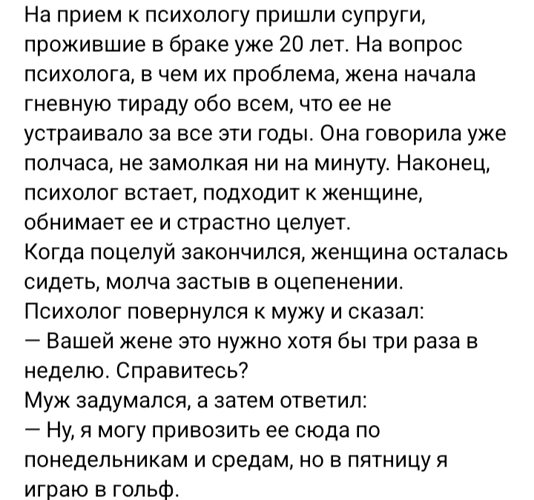 На прием к психологу пришли супруги, прожившие в браке уже 20 лет. На вопрос психолога, в чем их проблема, жена начала гневную тираду обо всем, что ее не устраивало за все эти годы. Она говорила уже полчаса, не замолкая ни на минуту. Наконец, психолог встает, подходит к женщине, обнимает ее и страстно целует.
Когда поцелуй закончился, женщина осталась сидеть, молча застыв в оцепенении.
Психолог повернулся к мужу и сказал:
— Вашей жене это нужно хотя бы три раза в неделю. Справитесь?
Муж задумался, а затем ответил:
— Ну, я могу привозить ее сюда по понедельникам и средам, но в пятницу я играю в гольф.